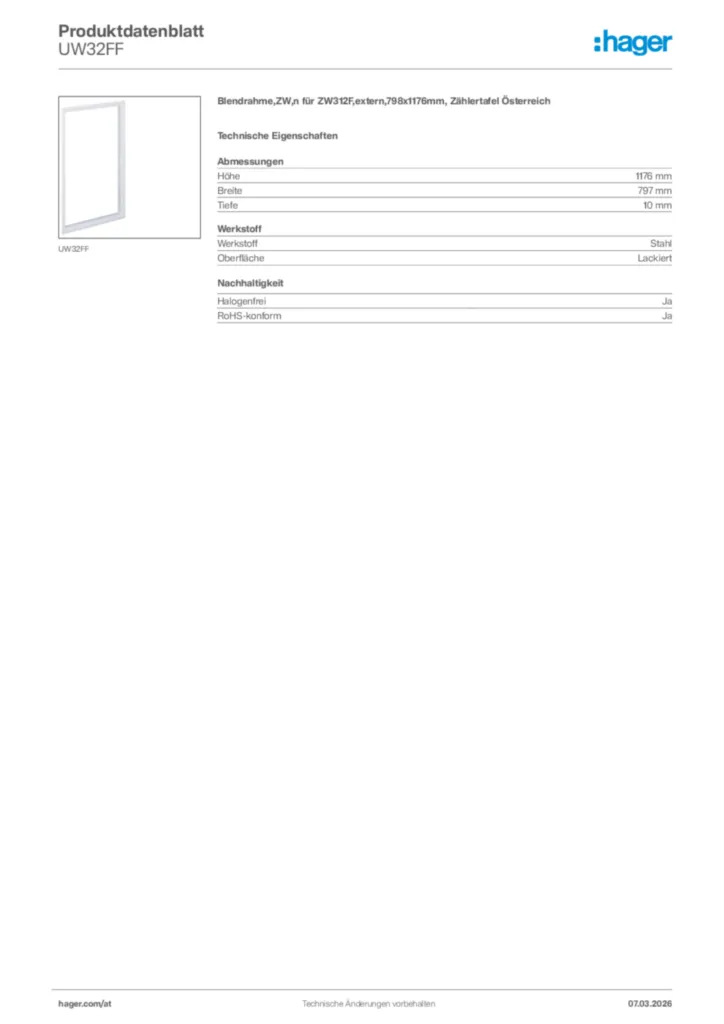 Produktdatenblatt
UW32FF

:hager

UW32FF

Blendrahme,ZW,n für ZW312F,extern,798x1176mm, Zählertafel Österreich

Technische Eigenschaften

Abmessungen
Höhe 1176 mm
Breite 797 mm
Tiefe 10 mm

Werkstoff
Werkstoff Stahl
Oberfläche Lackiert

Nachhaltigkeit
Halogenfrei Ja
RoHS-konform Ja

hager.com/at Technische Änderungen vorbehalten 07.03.2026